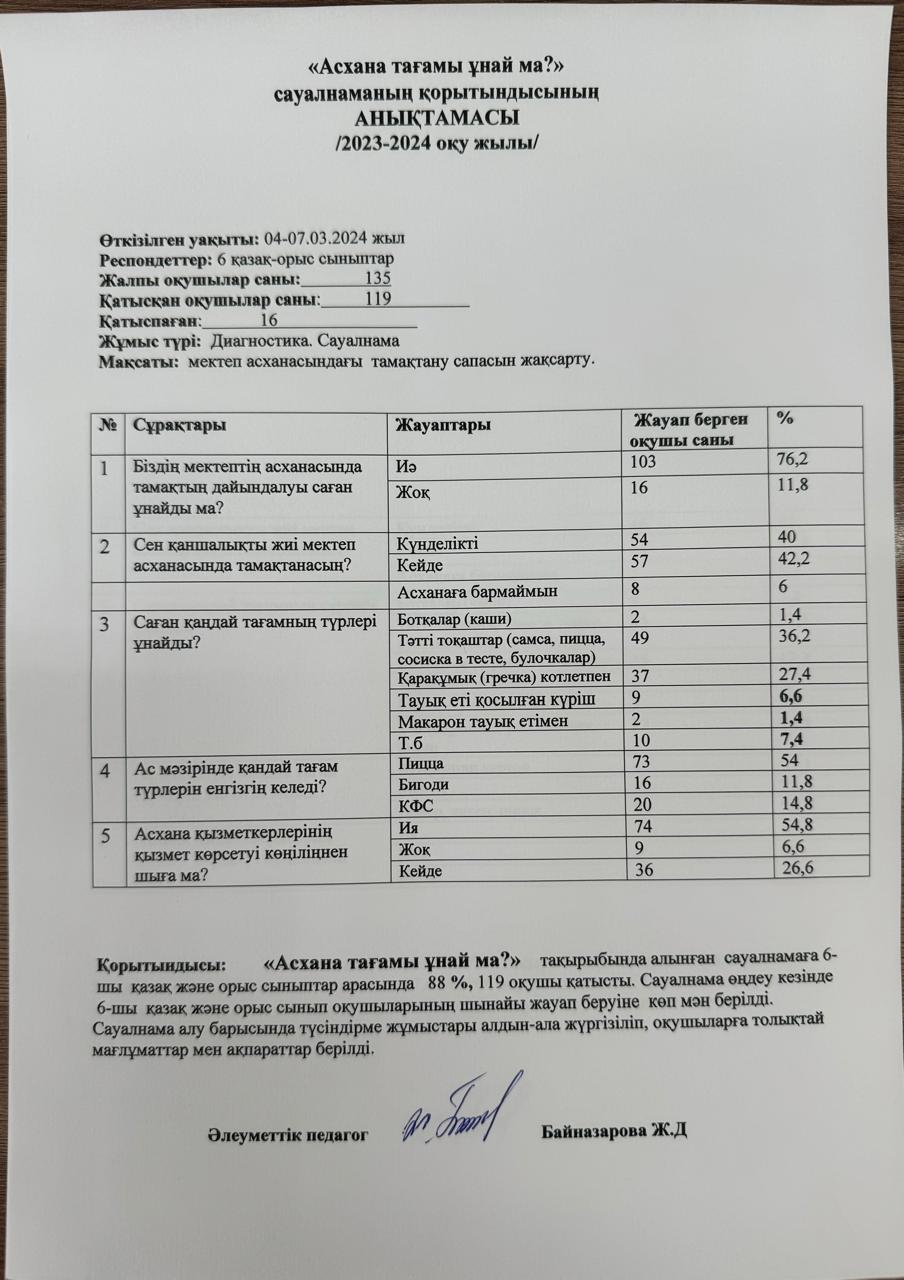 «Асхана тағамы ұнай ма?»
сауалнаманың қорытындысының
АНЫҚТАМАСЫ
/2023-2024 оқу жылы/

Өткізілген уақыты: 04-07.03.2024 жыл
Респондеттер: 6 қазақ-орыс сыныптар
Жалпы оқушылар саны: 135
Қатысқан оқушылар саны: 119
Қатыспаған: 16
Жұмыс түрі: Диагностика. Сауалнама
Мақсаты: мектеп асханасындағы тамақтану сапасын жақсарту.

| № | Сұрақтары | Жауаптары | Жауап берген оқушы саны | % |
|---|---|---|---|---|
| 1 | Біздің мектептің асханасында тамақтың дайындалуы саған ұнайды ма? | Иә | 103 | 76,2 |
| | | Жоқ | 16 | 11,8 |
| 2 | Сен қаншалықты жиі мектеп асханасында тамақтанасың? | Күнделікті | 54 | 40 |
| | | Кейде | 57 | 42,2 |
| | | Асханаға бармаймын | 8 | 6 |
| 3 | Саған қандай тағамның түрлері ұнайды? | Ботқалар (каши) | 2 | 1,4 |
| | | Тәтті тоқаштар (самса, пицца, сосиска в тесте, булочкалар) | 49 | 36,2 |
| | | Қарақұмық (гречка) котлетпен | 37 | 27,4 |
| | | Тауық еті қосылған күріш | 9 | 6,6 |
| | | Макарон тауық етімен | 2 | 1,4 |
| | | Т.б | 10 | 7,4 |
| 4 | Ас мәзірінде қандай тағам түрлерін енгізгің келеді? | Пицца | 73 | 54 |
| | | Бигоди | 16 | 11,8 |
| | | КФС | 20 | 14,8 |
| 5 | Асхана қызметкерлерінің қызмет көрсетуі көңіліңнен шыға ма? | Ия | 74 | 54,8 |
| | | Жоқ | 9 | 6,6 |
| | | Кейде | 36 | 26,6 |

Қорытындысы: «Асхана тағамы ұнай ма?» тақырыбында алынған сауалнамаға 6-шы қазақ және орыс сыныптар арасында 88 %, 119 оқушы қатысты. Сауалнама өңдеу кезінде 6-шы қазақ және орыс сынып оқушыларының шынайы жауап беруіне көп мән берілді. Сауалнама алу барысында түсіндірме жұмыстары алдын-ала жүргізіліп, оқушыларға толықтай мағлұматтар мен ақпараттар берілді.

Әлеуметтік педагог Байназарова Ж.Д